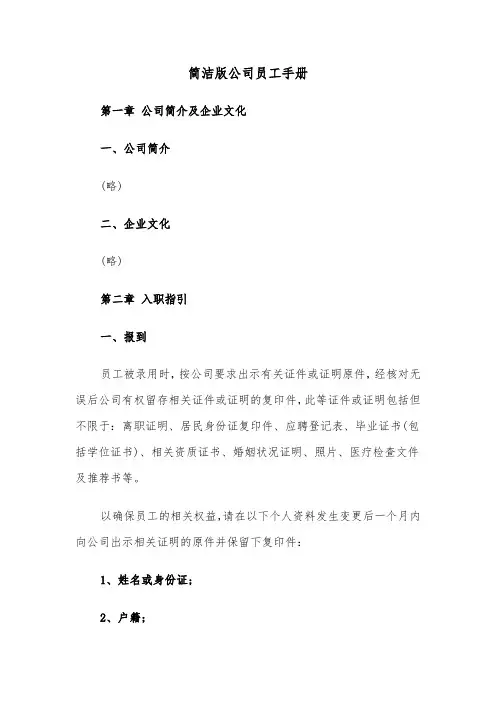 简洁版公司员工手册

第一章 公司简介及企业文化

一、公司简介

（略）

二、企业文化

（略）

第二章 入职指引

一、报到

员工被录用时，按公司要求出示有关证件或证明原件，经核对无误后公司有权留存相关证件或证明的复印件，此等证件或证明包括但不限于：离职证明、居民身份证复印件、应聘登记表、毕业证书（包括学位证书）、相关资质证书、婚姻状况证明、照片、医疗检查文件及推荐书等。

以确保员工的相关权益，请在以下个人资料发生变更后一个月内向公司出示相关证明的原件并保留下复印件：

1、姓名或身份证；

2、户籍；